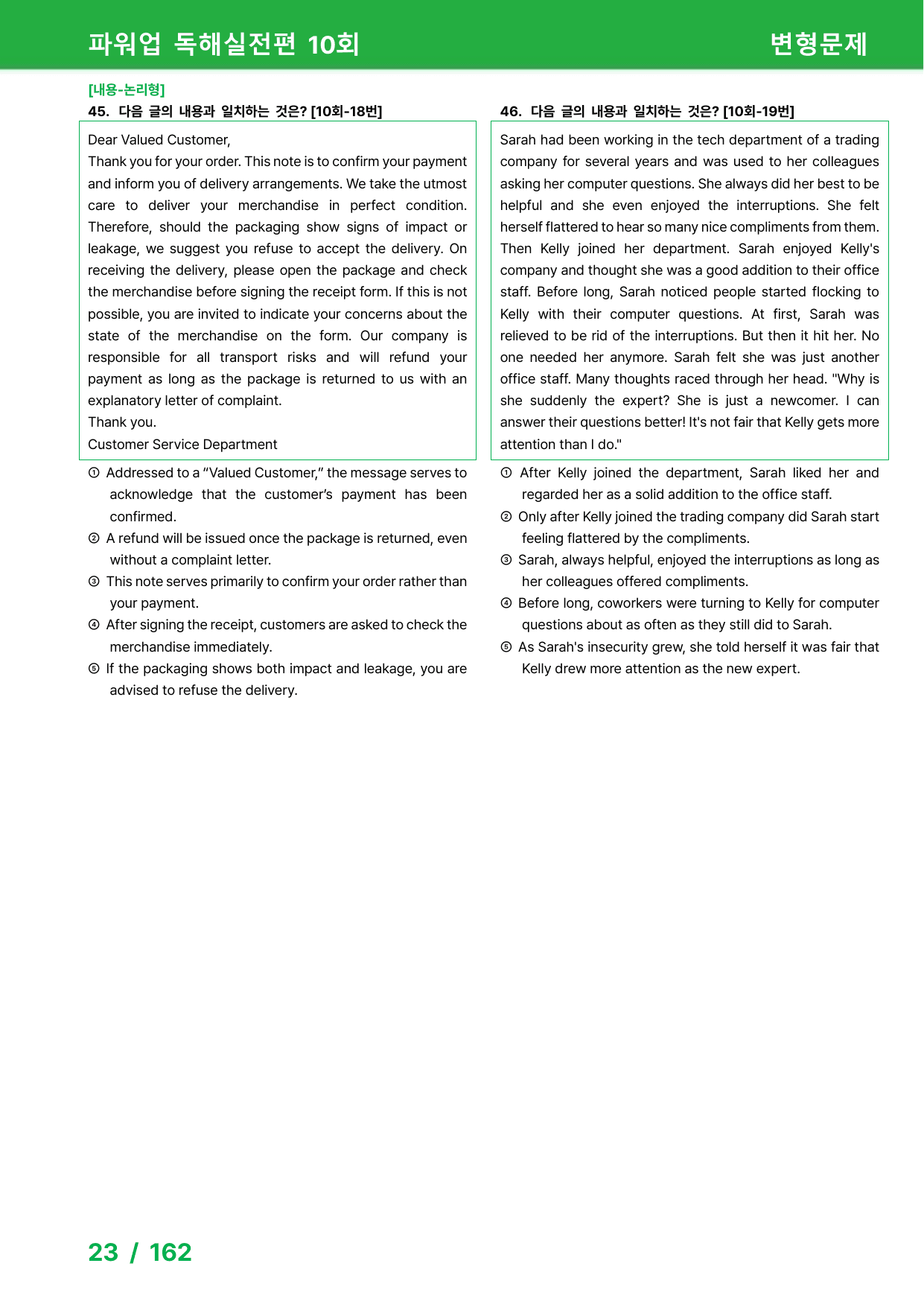 파워업 독해실전편 10회

변형문제

[내용-논리형]

45. 다음 글의 내용과 일치하는 것은? [10회-18번]

Dear Valued Customer,
Thank you for your order. This note is to confirm your payment and inform you of delivery arrangements. We take the utmost care to deliver your merchandise in perfect condition. Therefore, should the packaging show signs of impact or leakage, we suggest you refuse to accept the delivery. On receiving the delivery, please open the package and check the merchandise before signing the receipt form. If this is not possible, you are invited to indicate your concerns about the state of the merchandise on the form. Our company is responsible for all transport risks and will refund your payment as long as the package is returned to us with an explanatory letter of complaint.
Thank you.
Customer Service Department

① Addressed to a "Valued Customer," the message serves to acknowledge that the customer's payment has been confirmed.
② A refund will be issued once the package is returned, even without a complaint letter.
③ This note serves primarily to confirm your order rather than your payment.
④ After signing the receipt, customers are asked to check the merchandise immediately.
⑤ If the packaging shows both impact and leakage, you are advised to refuse the delivery.

46. 다음 글의 내용과 일치하는 것은? [10회-19번]

Sarah had been working in the tech department of a trading company for several years and was used to her colleagues asking her computer questions. She always did her best to be helpful and she even enjoyed the interruptions. She felt herself flattered to hear so many nice compliments from them. Then Kelly joined her department. Sarah enjoyed Kelly's company and thought she was a good addition to their office staff. Before long, Sarah noticed people started flocking to Kelly with their computer questions. At first, Sarah was relieved to be rid of the interruptions. But then it hit her. No one needed her anymore. Sarah felt she was just another office staff. Many thoughts raced through her head. "Why is she suddenly the expert? She is just a newcomer. I can answer their questions better! It's not fair that Kelly gets more attention than I do."

① After Kelly joined the department, Sarah liked her and regarded her as a solid addition to the office staff.
② Only after Kelly joined the trading company did Sarah start feeling flattered by the compliments.
③ Sarah, always helpful, enjoyed the interruptions as long as her colleagues offered compliments.
④ Before long, coworkers were turning to Kelly for computer questions about as often as they still did to Sarah.
⑤ As Sarah's insecurity grew, she told herself it was fair that Kelly drew more attention as the new expert.

23 / 162